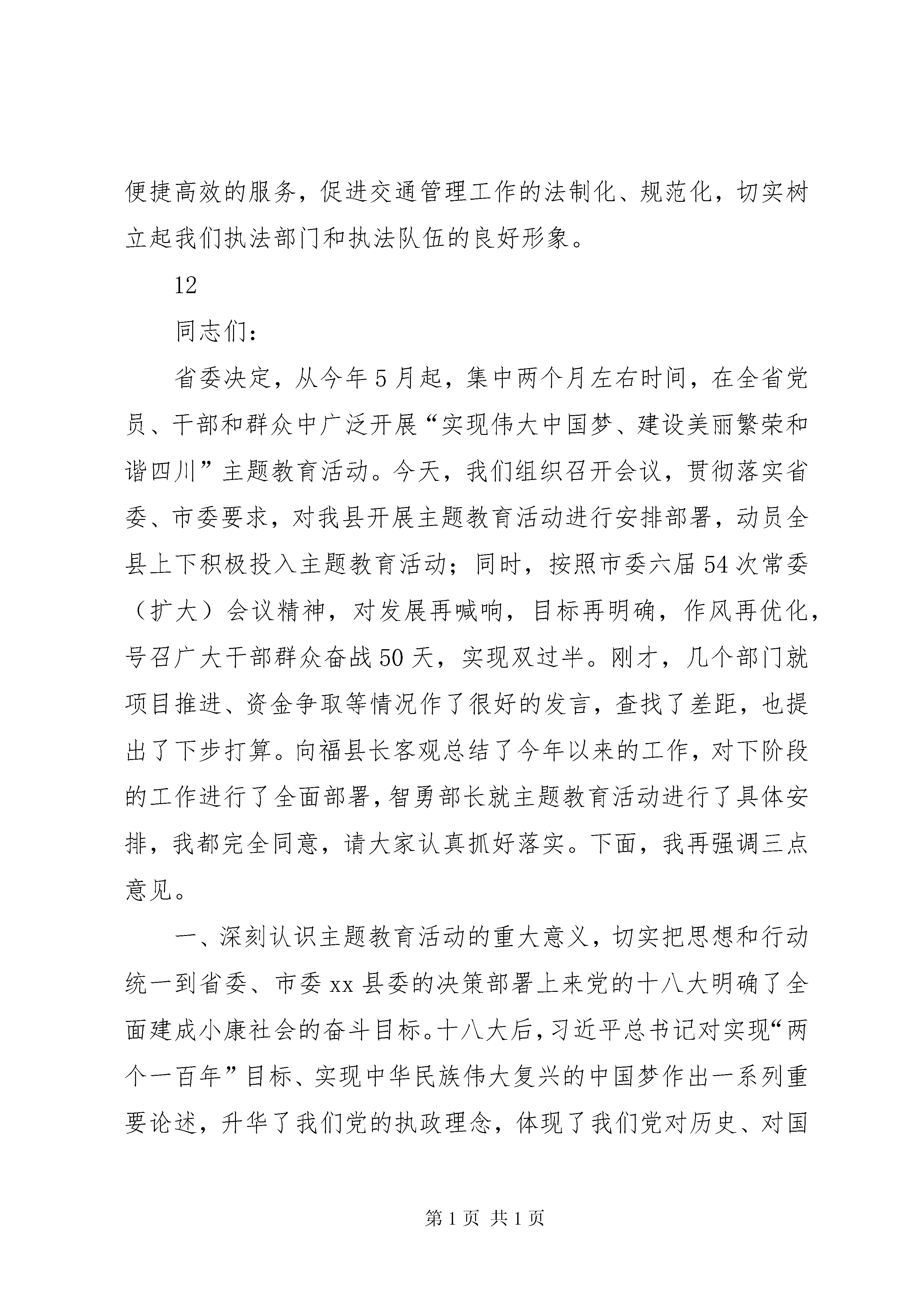 便捷高效的服务，促进交通管理工作的法制化、规范化，切实树立起我们执法部门和执法队伍的良好形象。

12

同志们：

省委决定，从今年5月起，集中两个月左右时间，在全省党员、干部和群众中广泛开展“实现伟大中国梦、建设美丽繁荣和谐四川”主题教育活动。今天，我们组织召开会议，贯彻落实省委、市委要求，对我县开展主题教育活动进行安排部署，动员全县上下积极投入主题教育活动；同时，按照市委六届54次常委（扩大）会议精神，对发展再喊响，目标再明确，作风再优化，号召广大干部群众奋战50天，实现双过半。刚才，几个部门就项目推进、资金争取等情况作了很好的发言，查找了差距，也提出了下步打算。向福县长客观总结了今年以来的工作，对下阶段的工作进行了全面部署，智勇部长就主题教育活动进行了具体安排，我都完全同意，请大家认真抓好落实。下面，我再强调三点意见。

一、深刻认识主题教育活动的重大意义，切实把思想和行动统一到省委、市委xx县委的决策部署上来党的十八大明确了全面建成小康社会的奋斗目标。十八大后，习近平总书记对实现“两个一百年”目标、实现中华民族伟大复兴的中国梦作出一系列重要论述，升华了我们党的执政理念，体现了我们党对历史、对国

第1页 共1页